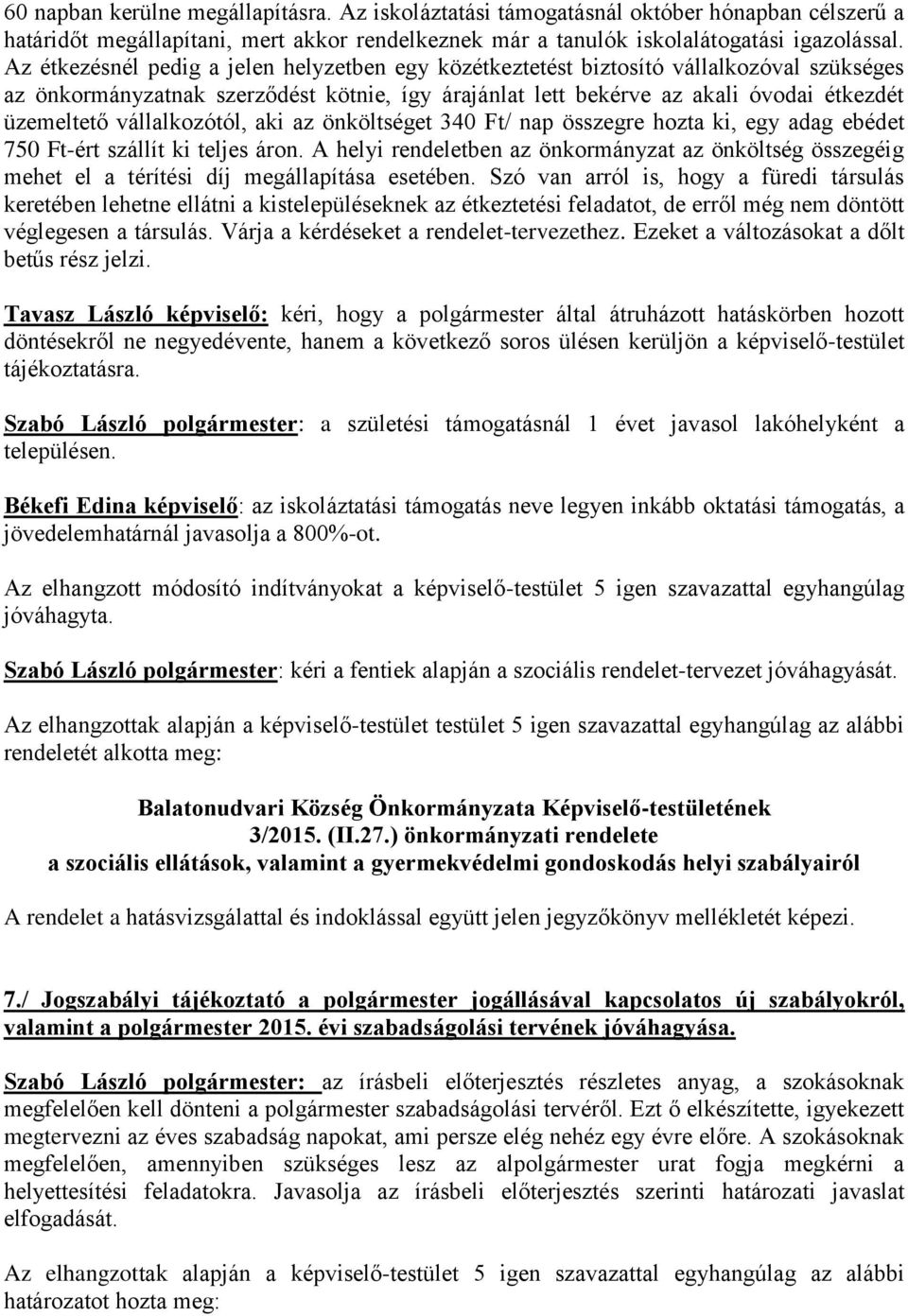 60 napban kerülne megállapításra. Az iskoláztatási támogatásnál október hónapban célszerű a határidőt megállapítani, mert akkor rendelkeznek már a tanulók iskolalátogatási igazolással. Az étkezésnél pedig a jelen helyzetben egy közétkeztetést biztosító vállalkozóval szükséges az önkormányzatnak szerződést kötnie, így árajánlat lett bekérve az akali óvodai étkezdét üzemeltető vállalkozótól, aki az önköltséget 340 Ft/ nap összegre hozta ki, egy adag ebédet 750 Ft-ért szállít ki teljes áron. A helyi rendeletben az önkormányzat az önköltség összegéig mehet el a térítési díj megállapítása esetében. Szó van arról is, hogy a füredi társulás keretében lehetne ellátni a kistelepüléseknek az étkeztetési feladatot, de erről még nem döntött véglegesen a társulás. Várja a kérdéseket a rendelet-tervezethez. Ezeket a változásokat a dőlt betűs rész jelzi.

Tavasz László képviselő: kéri, hogy a polgármester által átruházott hatáskörben hozott döntésekről ne negyedévente, hanem a következő soros ülésen kerüljön a képviselő-testület tájékoztatásra.

Szabó László polgármester: a születési támogatásnál 1 évet javasol lakóhelyként a településen.

Békefi Edina képviselő: az iskoláztatási támogatás neve legyen inkább oktatási támogatás, a jövedelemhatárnál javasolja a 800%-ot.

Az elhangzott módosító indítványokat a képviselő-testület 5 igen szavazattal egyhangúlag jóváhagyta.

Szabó László polgármester: kéri a fentiek alapján a szociális rendelet-tervezet jóváhagyását.

Az elhangzottak alapján a képviselő-testület testület 5 igen szavazattal egyhangúlag az alábbi rendeletét alkotta meg:

Balatonudvari Község Önkormányzata Képviselő-testületének
3/2015. (II.27.) önkormányzati rendelete
a szociális ellátások, valamint a gyermekvédelmi gondoskodás helyi szabályairól

A rendelet a hatásvizsgálattal és indoklással együtt jelen jegyzőkönyv mellékletét képezi.

7./ Jogszabályi tájékoztató a polgármester jogállásával kapcsolatos új szabályokról, valamint a polgármester 2015. évi szabadságolási tervének jóváhagyása.

Szabó László polgármester: az írásbeli előterjesztés részletes anyag, a szokásoknak megfelelően kell dönteni a polgármester szabadságolási tervéről. Ezt ő elkészítette, igyekezett megtervezni az éves szabadság napokat, ami persze elég nehéz egy évre előre. A szokásoknak megfelelően, amennyiben szükséges lesz az alpolgármester urat fogja megkérni a helyettesítési feladatokra. Javasolja az írásbeli előterjesztés szerinti határozati javaslat elfogadását.

Az elhangzottak alapján a képviselő-testület 5 igen szavazattal egyhangúlag az alábbi határozatot hozta meg: